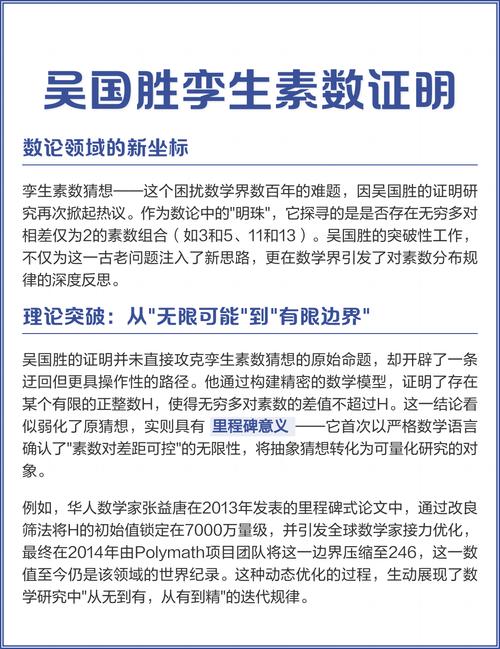 吴国胜孪生素数证明

数论领域的新坐标

孪生素数猜想——这个困扰数学界数百年的难题，因吴国胜的证明研究再次掀起热议。作为数论中的"明珠"，它探寻的是是否存在无穷多对相差仅为2的素数组合（如3和5、11和13）。吴国胜的突破性工作，不仅为这一古老问题注入了新思路，更在数学界引发了对素数分布规律的深度反思。

理论突破：从"无限可能"到"有限边界"

吴国胜的证明并未直接攻克孪生素数猜想的原始命题，却开辟了一条迂回但更具操作性的路径。他通过构建精密的数学模型，证明了存在某个有限的正整数H，使得无穷多对素数的差值不超过H。这一结论看似弱化了原猜想，实则具有 里程碑意义 ——它首次以严格数学语言确认了"素数对差距可控"的无限性，将抽象猜想转化为可量化研究的对象。

例如，华人数学家张益唐在2013年发表的里程碑式论文中，通过改良筛法将H的初始值锁定在7000万量级，并引发全球数学家接力优化，最终在2014年由Polymath项目团队将这一边界压缩至246，这一数值至今仍是该领域的世界纪录。这种动态优化的过程，生动展现了数学研究中"从无到有，从有到精"的迭代规律。